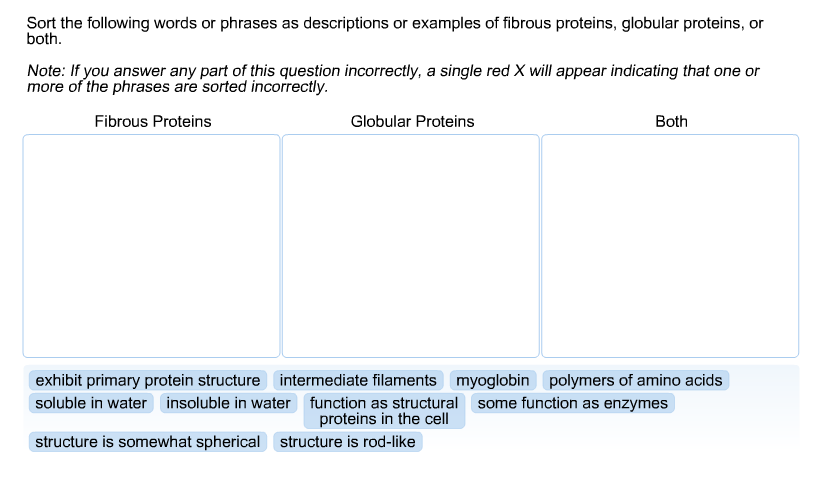 Sort the following words or phrases as descriptions or examples of fibrous proteins, globular proteins, or both.

Note: If you answer any part of this question incorrectly, a single red X will appear indicating that one or more of the phrases are sorted incorrectly.

| Fibrous Proteins | Globular Proteins | Both |
|---|---|---|
| | | |

exhibit primary protein structure
intermediate filaments
myoglobin
polymers of amino acids
soluble in water
insoluble in water
function as structural proteins in the cell
some function as enzymes
structure is somewhat spherical
structure is rod-like